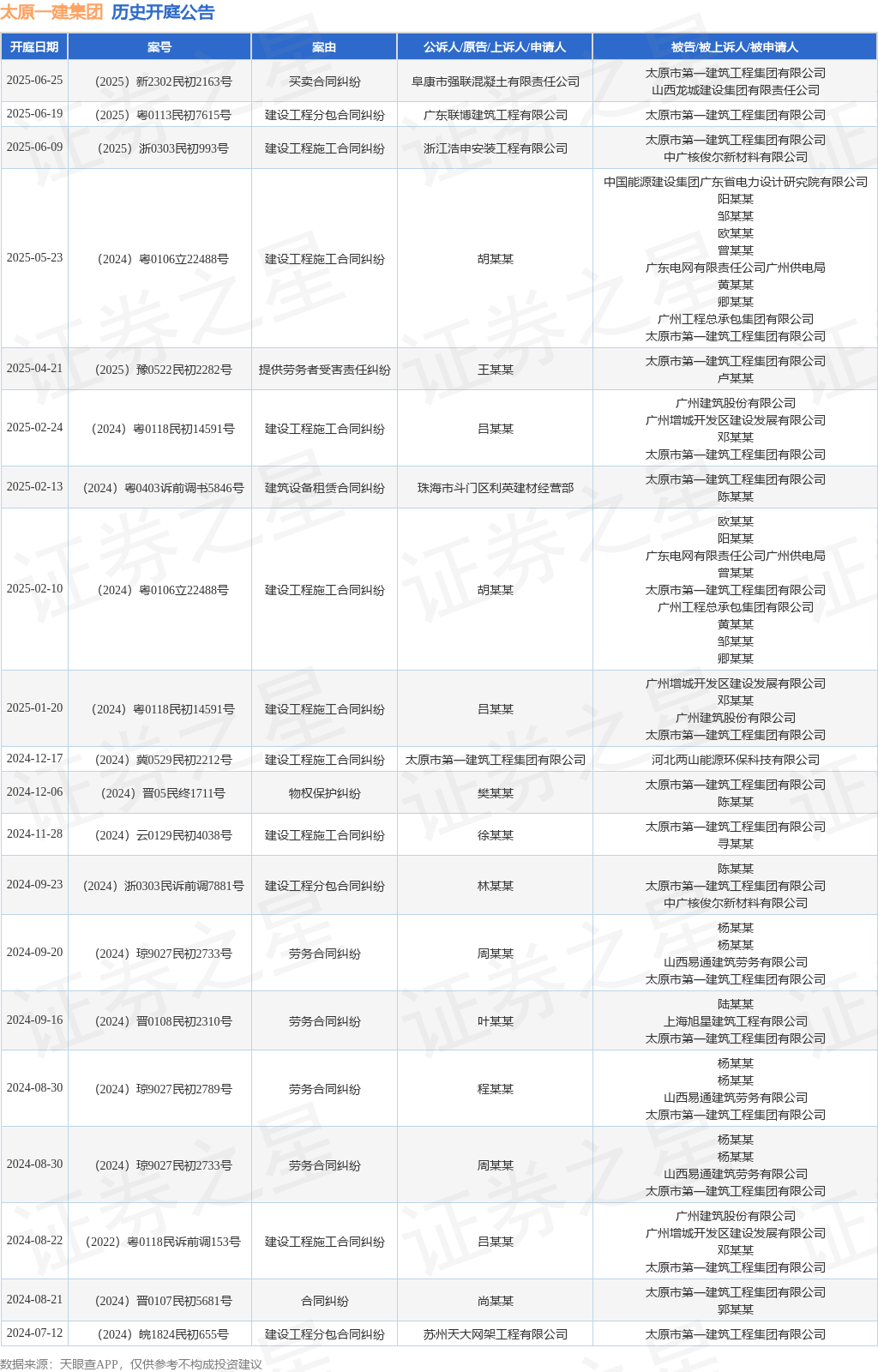 太原一建集团 历史开庭公告

| 开庭日期 | 案号 | 案由 | 公诉人/原告/上诉人/申请人 | 被告/被上诉人/被申请人 |
|---|---|---|---|---|
| 2025-06-25 | （2025）新2302民初2163号 | 买卖合同纠纷 | 阜康市强联混凝土有限责任公司 | 太原市第一建筑工程集团有限公司 山西龙城建设集团有限责任公司 |
| 2025-06-19 | （2025）粤0113民初7615号 | 建设工程分包合同纠纷 | 广东联博建筑工程有限公司 | 太原市第一建筑工程集团有限公司 |
| 2025-06-09 | （2025）浙0303民初993号 | 建设工程施工合同纠纷 | 浙江浩申安装工程有限公司 | 太原市第一建筑工程集团有限公司 中广核俊尔新材料有限公司 |
| 2025-05-23 | （2024）粤0106立22488号 | 建设工程施工合同纠纷 | 胡某某 | 中国能源建设集团广东省电力设计研究院有限公司 阳某某 邹某某 欧某某 曾某某 广东电网有限责任公司广州供电局 黄某某 卿某某 广州工程总承包集团有限公司 太原市第一建筑工程集团有限公司 |
| 2025-04-21 | （2025）豫0522民初2282号 | 提供劳务者受害责任纠纷 | 王某某 | 太原市第一建筑工程集团有限公司 卢某某 |
| 2025-02-24 | （2024）粤0118民初14591号 | 建设工程施工合同纠纷 | 吕某某 | 广州建筑股份有限公司 广州增城开发区建设发展有限公司 邓某某 太原市第一建筑工程集团有限公司 |
| 2025-02-13 | （2024）粤0403诉前调书5846号 | 建筑设备租赁合同纠纷 | 珠海市斗门区利英建材经营部 | 太原市第一建筑工程集团有限公司 陈某某 |
| 2025-02-10 | （2024）粤0106立22488号 | 建设工程施工合同纠纷 | 胡某某 | 欧某某 阳某某 广东电网有限责任公司广州供电局 曾某某 太原市第一建筑工程集团有限公司 广州工程总承包集团有限公司 黄某某 邹某某 卿某某 |
| 2025-01-20 | （2024）粤0118民初14591号 | 建设工程施工合同纠纷 | 吕某某 | 广州增城开发区建设发展有限公司 邓某某 广州建筑股份有限公司 太原市第一建筑工程集团有限公司 |
| 2024-12-17 | （2024）冀0529民初2212号 | 建设工程施工合同纠纷 | 太原市第一建筑工程集团有限公司 | 河北两山能源环保科技有限公司 |
| 2024-12-06 | （2024）晋05民终1711号 | 物权保护纠纷 | 樊某某 | 太原市第一建筑工程集团有限公司 陈某某 |
| 2024-11-28 | （2024）云0129民初4038号 | 建设工程施工合同纠纷 | 徐某某 | 太原市第一建筑工程集团有限公司 寻某某 |
| 2024-09-23 | （2024）浙0303民诉前调7881号 | 建设工程分包合同纠纷 | 林某某 | 陈某某 太原市第一建筑工程集团有限公司 中广核俊尔新材料有限公司 |
| 2024-09-20 | （2024）琼9027民初2733号 | 劳务合同纠纷 | 周某某 | 杨某某 杨某某 山西易通建筑劳务有限公司 太原市第一建筑工程集团有限公司 |
| 2024-09-16 | （2024）晋0108民初2310号 | 劳务合同纠纷 | 叶某某 | 陆某某 上海旭星建筑工程有限公司 太原市第一建筑工程集团有限公司 |
| 2024-08-30 | （2024）琼9027民初2789号 | 劳务合同纠纷 | 程某某 | 杨某某 杨某某 山西易通建筑劳务有限公司 太原市第一建筑工程集团有限公司 |
| 2024-08-30 | （2024）琼9027民初2733号 | 劳务合同纠纷 | 周某某 | 杨某某 杨某某 山西易通建筑劳务有限公司 太原市第一建筑工程集团有限公司 |
| 2024-08-22 | （2022）粤0118民诉前调153号 | 建设工程施工合同纠纷 | 吕某某 | 广州建筑股份有限公司 广州增城开发区建设发展有限公司 邓某某 太原市第一建筑工程集团有限公司 |
| 2024-08-21 | （2024）晋0107民初5681号 | 合同纠纷 | 尚某某 | 太原市第一建筑工程集团有限公司 郭某某 |
| 2024-07-12 | （2024）皖1824民初655号 | 建设工程分包合同纠纷 | 苏州天大网架工程有限公司 | 太原市第一建筑工程集团有限公司 |

数据来源：天眼查APP，仅供参考不构成投资建议